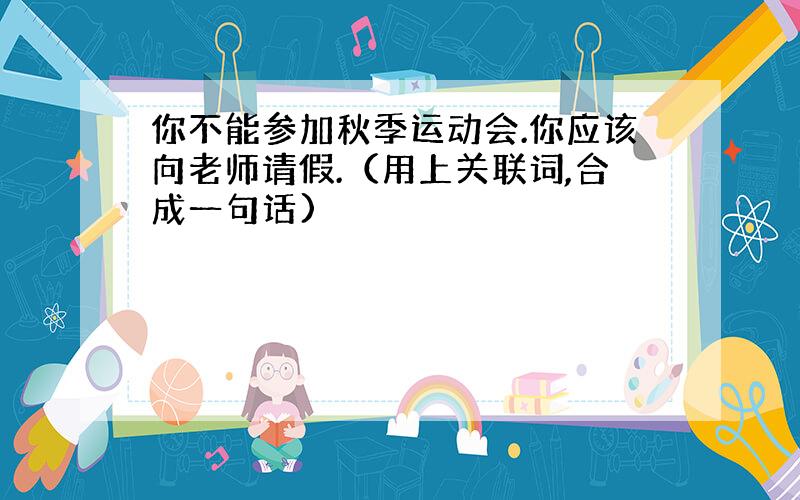 你不能参加秋季运动会.你应该向老师请假.（用上关联词,合成一句话）